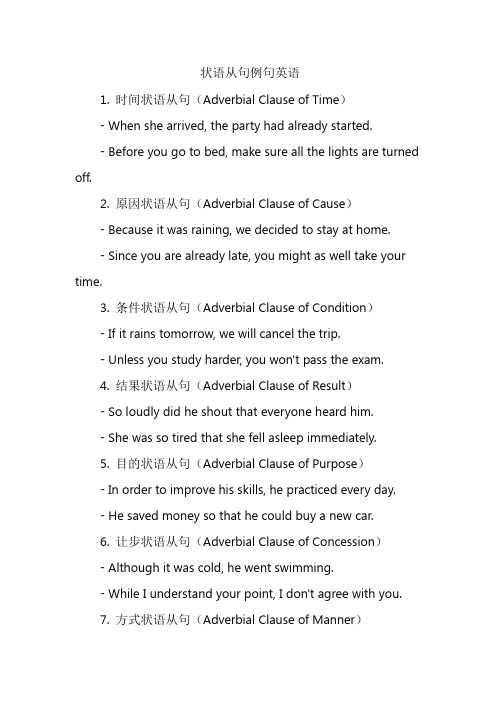 状语从句例句英语

1. 时间状语从句（Adverbial Clause of Time）

- When she arrived, the party had already started.

- Before you go to bed, make sure all the lights are turned off.

2. 原因状语从句（Adverbial Clause of Cause）

- Because it was raining, we decided to stay at home.

- Since you are already late, you might as well take your time.

3. 条件状语从句（Adverbial Clause of Condition）

- If it rains tomorrow, we will cancel the trip.

- Unless you study harder, you won't pass the exam.

4. 结果状语从句（Adverbial Clause of Result）

- So loudly did he shout that everyone heard him.

- She was so tired that she fell asleep immediately.

5. 目的状语从句（Adverbial Clause of Purpose）

- In order to improve his skills, he practiced every day.

- He saved money so that he could buy a new car.

6. 让步状语从句（Adverbial Clause of Concession）

- Although it was cold, he went swimming.

- While I understand your point, I don't agree with you.

7. 方式状语从句（Adverbial Clause of Manner）